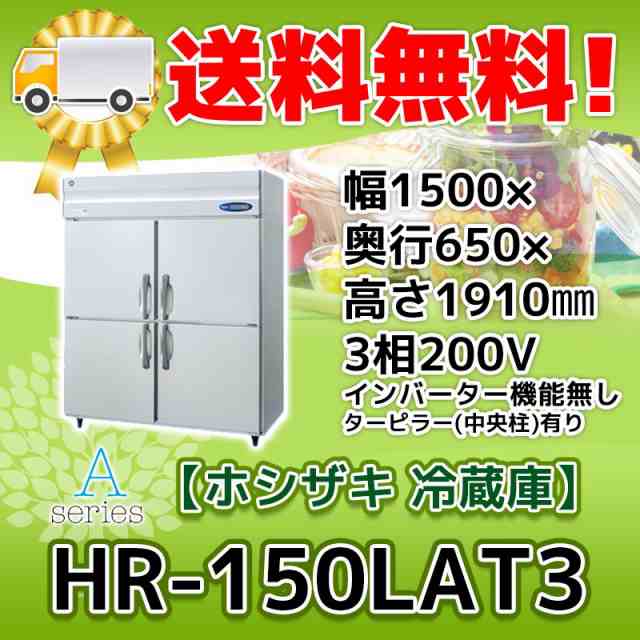 送料無料！

幅1500×
奥行650×
高さ1910㎜
3相200V
インバーター機能無し
ターピラー(中央柱)有り

A
series

【ホシザキ 冷蔵庫】

HR-150LAT3